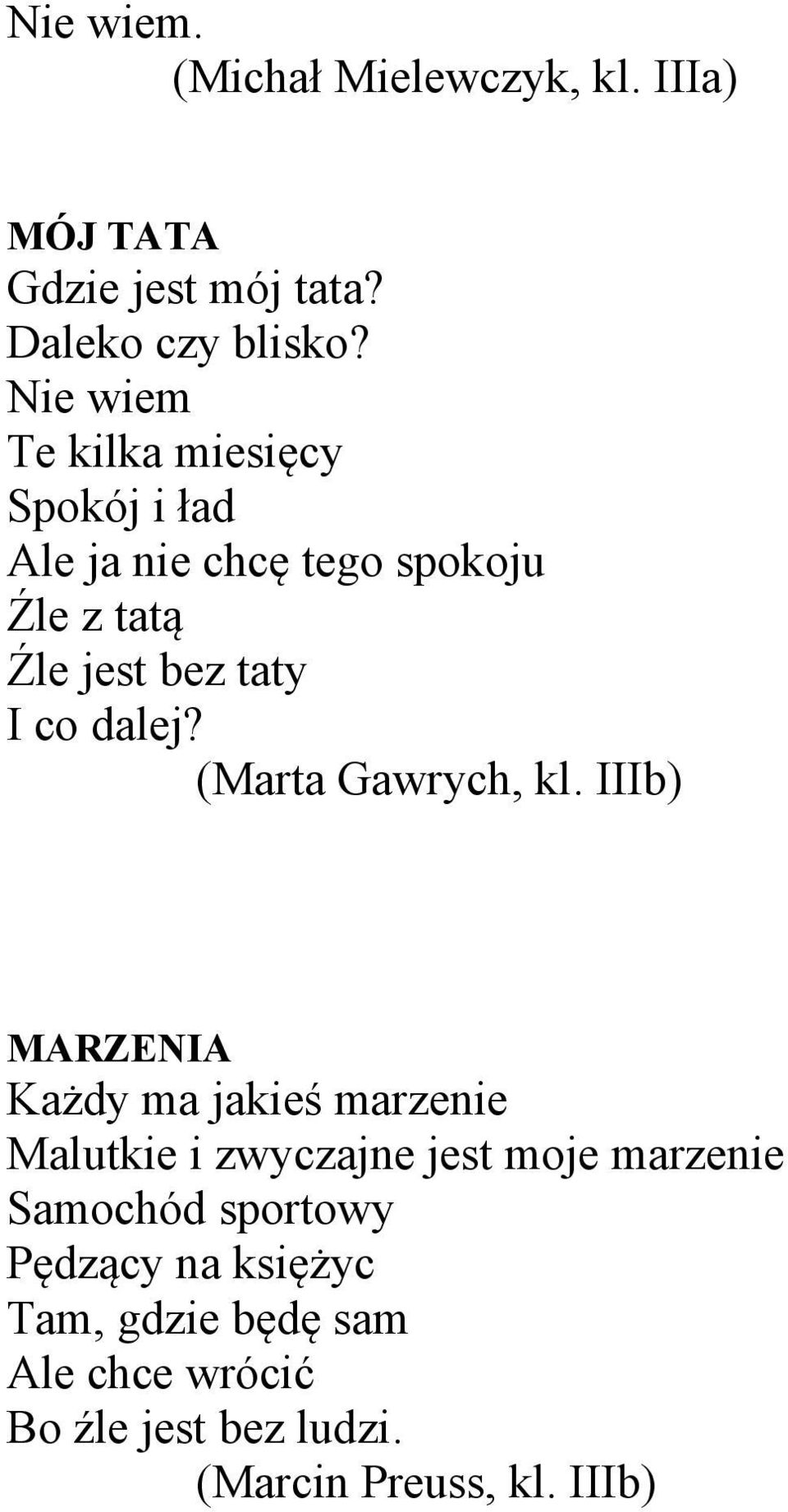 Nie wiem.
(Michał Mielewczyk, kl. IIIa)

MÓJ TATA
Gdzie jest mój tata?
Daleko czy blisko?
Nie wiem
Te kilka miesięcy
Spokój i ład
Ale ja nie chcę tego spokoju
Źle z tatą
Źle jest bez taty
I co dalej?
(Marta Gawrych, kl. IIIb)

MARZENIA
Każdy ma jakieś marzenie
Malutkie i zwyczajne jest moje marzenie
Samochód sportowy
Pędzący na księżyc
Tam, gdzie będę sam
Ale chce wrócić
Bo źle jest bez ludzi.
(Marcin Preuss, kl. IIIb)